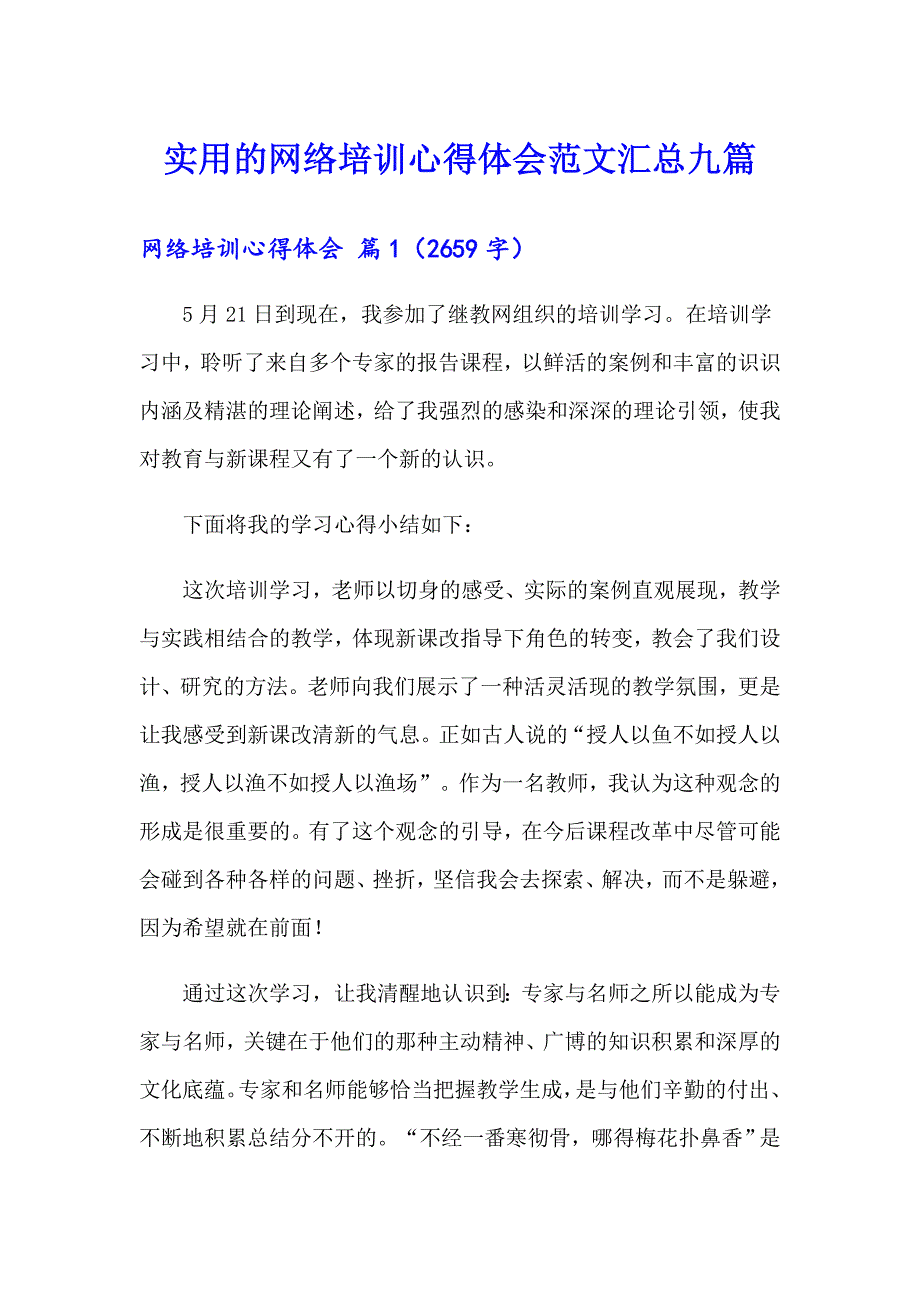 实用的网络培训心得体会范文汇总九篇

网络培训心得体会 篇1（2659字）

5月21日到现在，我参加了继教网组织的培训学习。在培训学习中，聆听了来自多个专家的报告课程，以鲜活的案例和丰富的识识内涵及精湛的理论阐述，给了我强烈的感染和深深的理论引领，使我对教育与新课程又有了一个新的认识。

下面将我的学习心得小结如下：

这次培训学习，老师以切身的感受、实际的案例直观展现，教学与实践相结合的教学，体现新课改指导下角色的转变，教会了我们设计、研究的方法。老师向我们展示了一种活灵活现的教学氛围，更是让我感受到新课改清新的气息。正如古人说的“授人以鱼不如授人以渔，授人以渔不如授人以渔场”。作为一名教师，我认为这种观念的形成是很重要的。有了这个观念的引导，在今后课程改革中尽管可能会碰到各种各样的问题、挫折，坚信我会去探索、解决，而不是躲避，因为希望就在前面！

通过这次学习，让我清醒地认识到：专家与名师之所以能成为专家与名师，关键在于他们的那种主动精神、广博的知识积累和深厚的文化底蕴。专家和名师能够恰当把握教学生成，是与他们辛勤的付出、不断地积累总结分不开的。“不经一番寒彻骨，哪得梅花扑鼻香”是